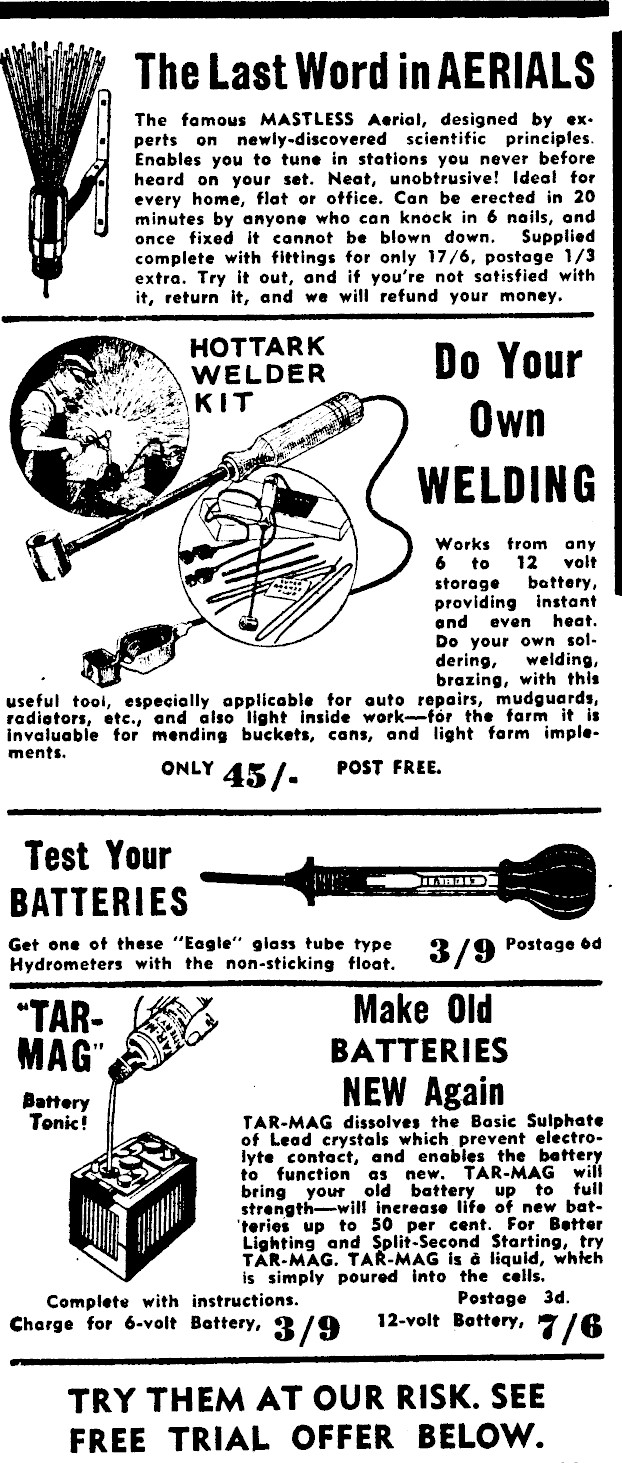 The Last Word in AERIALS

The famous MASTLESS Aerial, designed by experts on newly-discovered scientific principles. Enables you to tune in stations you never before heard on your set. Neat, unobtrusive! Ideal for every home, flat or office. Can be erected in 20 minutes by anyone who can knock in 6 nails, and once fixed it cannot be blown down. Supplied complete with fittings for only 17/6, postage 1/3 extra. Try it out, and if you're not satisfied with it, return it, and we will refund your money.

HOTTARK WELDER KIT

Do Your Own WELDING

Works from any 6 to 12 volt storage battery, providing instant and even heat. Do your own soldering, welding, brazing, with this useful tool, especially applicable for auto repairs, mudguards, radiators, etc., and also light inside work—for the farm it is invaluable for mending buckets, cans, and light farm implements.

ONLY 45/- POST FREE.

Test Your BATTERIES

Get one of these "Eagle" glass tube type Hydrometers with the non-sticking float. 3/9 Postage 6d

"TAR-MAG"

Battery Tonic!

Make Old BATTERIES NEW Again

TAR-MAG dissolves the Basic Sulphate of Lead crystals which prevent electrolyte contact, and enables the battery to function as new. TAR-MAG will bring your old battery up to full strength—will increase life of new batteries up to 50 per cent. For Better Lighting and Split-Second Starting, try TAR-MAG. TAR-MAG is a liquid, which is simply poured into the cells.

Complete with instructions. Postage 3d.

Charge for 6-volt Battery, 3/9 12-volt Battery, 7/6

TRY THEM AT OUR RISK. SEE FREE TRIAL OFFER BELOW.